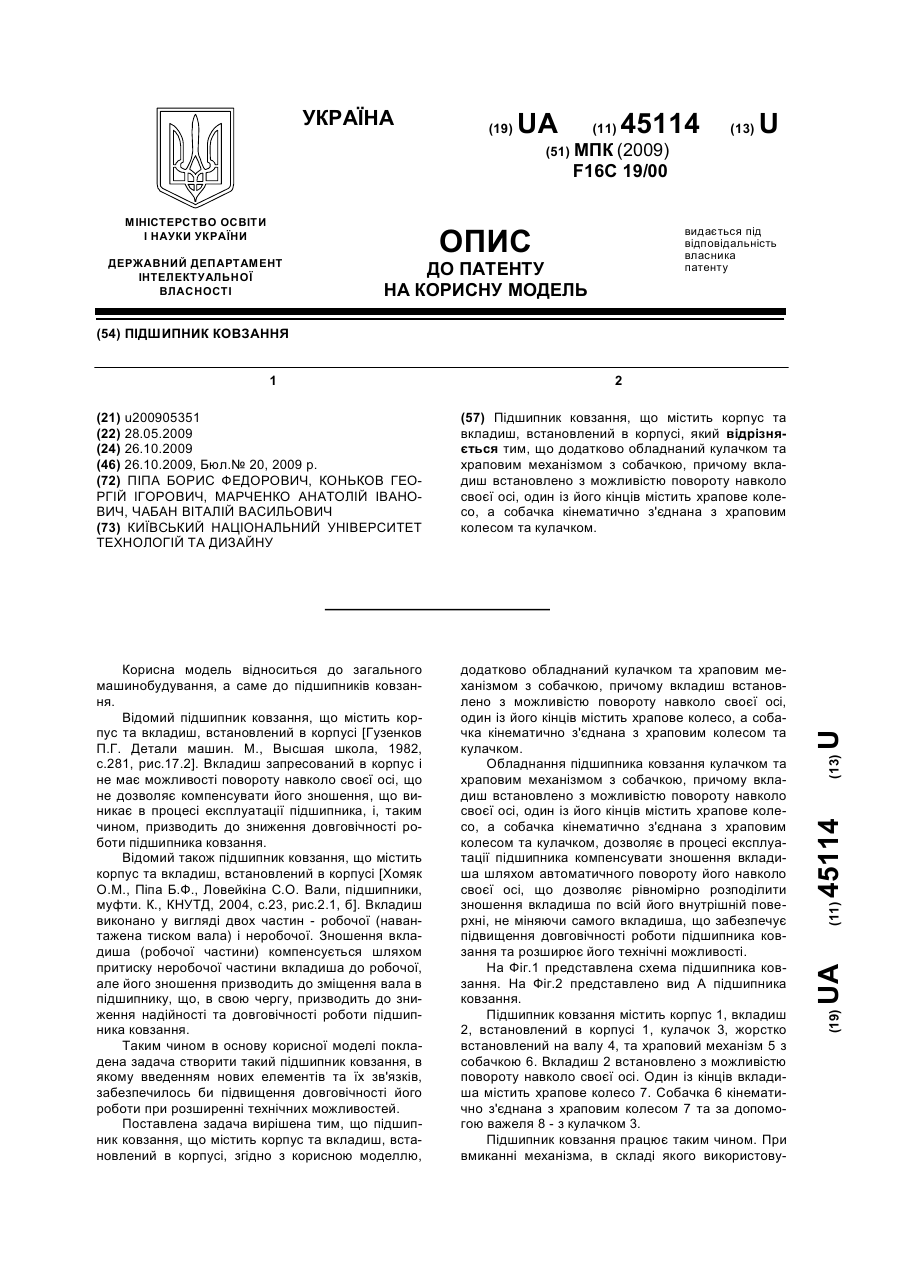 УКРАЇНА

(19) UA (11) 45114 (13) U

(51) МПК (2009)
F16C 19/00

МІНІСТЕРСТВО ОСВІТИ І НАУКИ УКРАЇНИ

ДЕРЖАВНИЙ ДЕПАРТАМЕНТ ІНТЕЛЕКТУАЛЬНОЇ ВЛАСНОСТІ

ОПИС
ДО ПАТЕНТУ
НА КОРИСНУ МОДЕЛЬ

видається під відповідальність власника патенту

(54) ПІДШИПНИК КОВЗАННЯ

1

(21) u200905351
(22) 28.05.2009
(24) 26.10.2009
(46) 26.10.2009, Бюл.№ 20, 2009 р.
(72) ПІПА БОРИС ФЕДОРОВИЧ, КОНЬКОВ ГЕОРГІЙ ІГОРОВИЧ, МАРЧЕНКО АНАТОЛІЙ ІВАНОВИЧ, ЧАБАН ВІТАЛІЙ ВАСИЛЬОВИЧ
(73) КИЇВСЬКИЙ НАЦІОНАЛЬНИЙ УНІВЕРСИТЕТ ТЕХНОЛОГІЙ ТА ДИЗАЙНУ

2

(57) Підшипник ковзання, що містить корпус та вкладиш, встановлений в корпусі, який відрізняється тим, що додатково обладнаний кулачком та храповим механізмом з собачкою, причому вкладиш встановлено з можливістю повороту навколо своєї осі, один із його кінців містить храпове колесо, а собачка кінематично з'єднана з храповим колесом та кулачком.

Корисна модель відноситься до загального машинобудування, а саме до підшипників ковзання.

Відомий підшипник ковзання, що містить корпус та вкладиш, встановлений в корпусі [Гузенков П.Г. Детали машин. М., Высшая школа, 1982, с.281, рис.17.2]. Вкладиш запресований в корпус і не має можливості повороту навколо своєї осі, що не дозволяє компенсувати його зношення, що виникає в процесі експлуатації підшипника, і, таким чином, призводить до зниження довговічності роботи підшипника ковзання.

Відомий також підшипник ковзання, що містить корпус та вкладиш, встановлений в корпусі [Хомяк О.М., Піпа Б.Ф., Ловейкіна С.О. Вали, підшипники, муфти. К., КНУТД, 2004, с.23, рис.2.1, б]. Вкладиш виконано у вигляді двох частин - робочої (навантажена тиском вала) і неробочої. Зношення вкладиша (робочої частини) компенсується шляхом притиску неробочої частини вкладиша до робочої, але його зношення призводить до зміщення вала в підшипнику, що, в свою чергу, призводить до зниження надійності та довговічності роботи підшипника ковзання.

Таким чином в основу корисної моделі покладена задача створити такий підшипник ковзання, в якому введенням нових елементів та їх зв'язків, забезпечилось би підвищення довговічності його роботи при розширенні технічних можливостей.

Поставлена задача вирішена тим, що підшипник ковзання, що містить корпус та вкладиш, встановлений в корпусі, згідно з корисною моделлю, додатково обладнаний кулачком та храповим механізмом з собачкою, причому вкладиш встановлено з можливістю повороту навколо своєї осі, один із його кінців містить храпове колесо, а собачка кінематично з'єднана з храповим колесом та кулачком.

Обладнання підшипника ковзання кулачком та храповим механізмом з собачкою, причому вкладиш встановлено з можливістю повороту навколо своєї осі, один із його кінців містить храпове колесо, а собачка кінематично з'єднана з храповим колесом та кулачком, дозволяє в процесі експлуатації підшипника компенсувати зношення вкладиша шляхом автоматичного повороту його навколо своєї осі, що дозволяє рівномірно розподілити зношення вкладиша по всій його внутрішній поверхні, не міняючи самого вкладиша, що забезпечує підвищення довговічності роботи підшипника ковзання та розширює його технічні можливості.

На Фіг.1 представлена схема підшипника ковзання. На Фіг.2 представлено вид А підшипника ковзання.

Підшипник ковзання містить корпус 1, вкладиш 2, встановлений в корпусі 1, кулачок 3, жорстко встановлений на валу 4, та храповий механізм 5 з собачкою 6. Вкладиш 2 встановлено з можливістю повороту навколо своєї осі. Один із кінців вкладиша містить храпове колесо 7. Собачка 6 кінематично з'єднана з храповим колесом 7 та за допомогою важеля 8 - з кулачком 3.

Підшипник ковзання працює таким чином. При вмиканні механізма, в складі якого використову-

(19) UA (11) 45114 (13) U